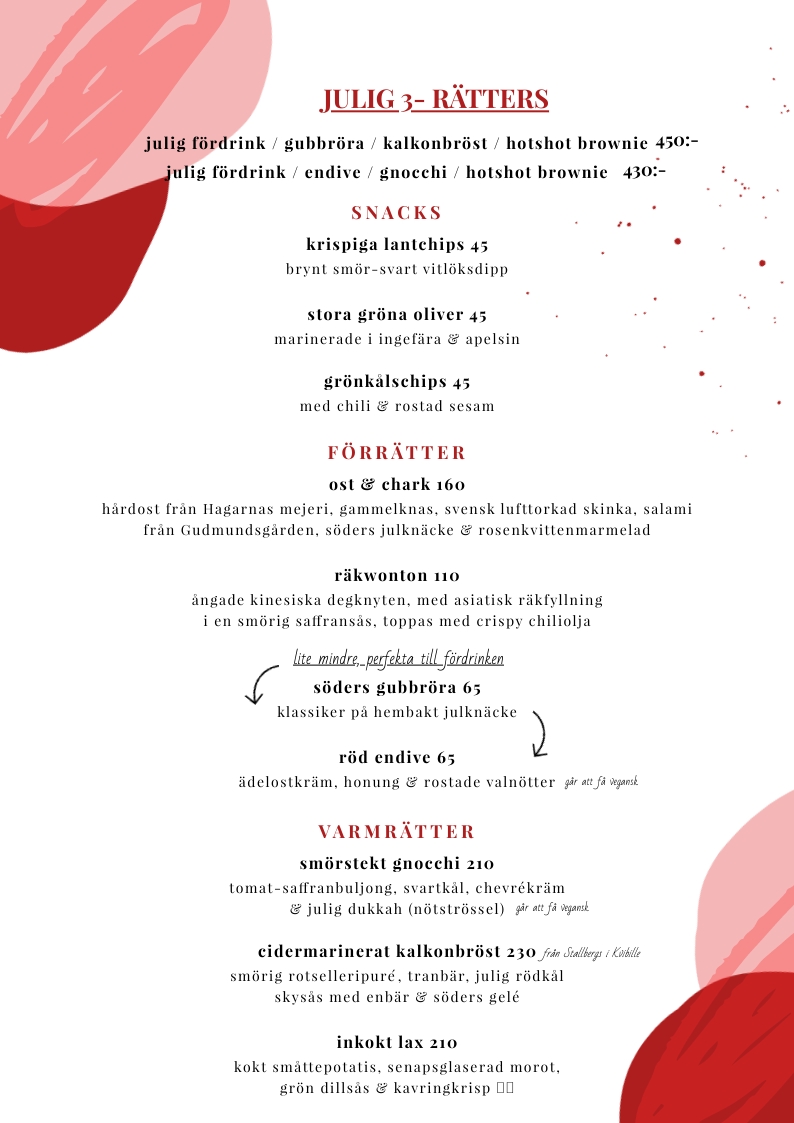 JULIG 3- RÄTTERS

julig fördrink / gubbröra / kalkonbröst / hotshot brownie 450:-
julig fördrink / endive / gnocchi / hotshot brownie 430:-

SNACKS

krispiga lantchips 45
brynt smör-svart vitlöksdipp

stora gröna oliver 45
marinerade i ingefära & apelsin

grönkålschips 45
med chili & rostad sesam

FÖRRÄTTER

ost & chark 160
hårdost från Hagarnas mejeri, gammelknas, svensk lufttorkad skinka, salami från Gudmundsgården, söders julknäcke & rosenkvittenmarmelad

räkwonton 110
ångade kinesiska degknyten, med asiatisk räkfyllning i en smörig saffransås, toppas med crispy chiliolja

lite mindre, perfekta till fördrinken

söders gubbröra 65
klassiker på hembakt julknäcke

röd endive 65
ädelostkräm, honung & rostade valnötter går att få vegansk

VARMRÄTTER

smörstekt gnocchi 210
tomat-saffranbuljong, svartkål, chevrékräm & julig dukkah (nötströssel) går att få vegansk

cidermarinerat kalkonbröst 230 från Stallbergs i Kölbille
smörig rotselleripuré, tranbär, julig rödkål skysås med enbär & söders gelé

inkokt lax 210
kokt småttepotatis, senapsglaserad morot, grön dillsås & kavringkrisp